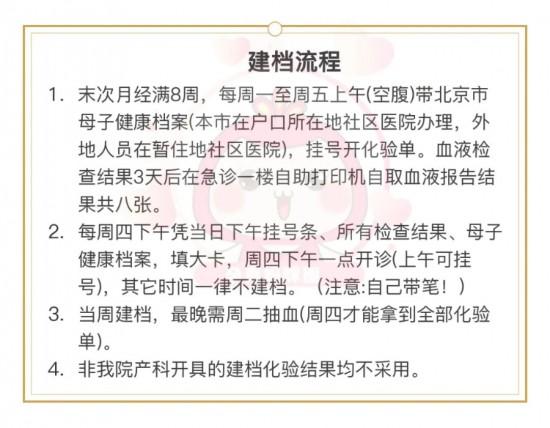 建档流程

1. 末次月经满8周，每周一至周五上午(空腹)带北京市母子健康档案(本市在户口所在地社区医院办理，外地人员在暂住地社区医院)，挂号开化验单。血液检查结果3天后在急诊一楼自助打印机自取血液报告结果共八张。

2. 每周四下午凭当日下午挂号条、所有检查结果、母子健康档案，填大卡，周四下午一点开诊(上午可挂号)，其它时间一律不建档。（注意:自己带笔！）

3. 当周建档，最晚需周二抽血(周四才能拿到全部化验单)。

4. 非我院产科开具的建档化验结果均不采用。